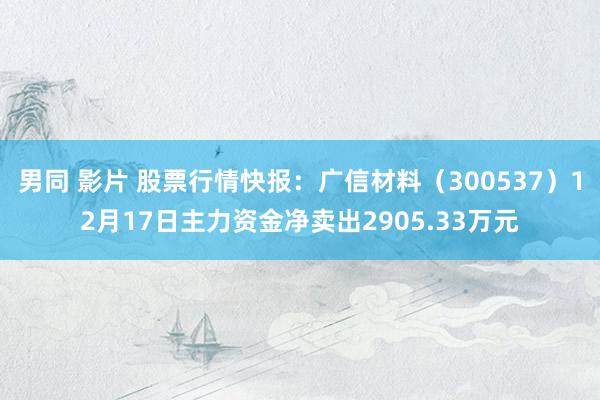 男同 影片 股票行情快报：广信材料（300537）12月17日主力资金净卖出2905.33万元